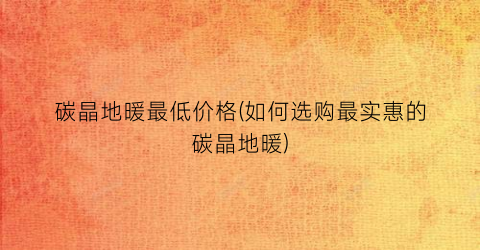 碳晶地暖最低价格(如何选购最实惠的碳晶地暖)